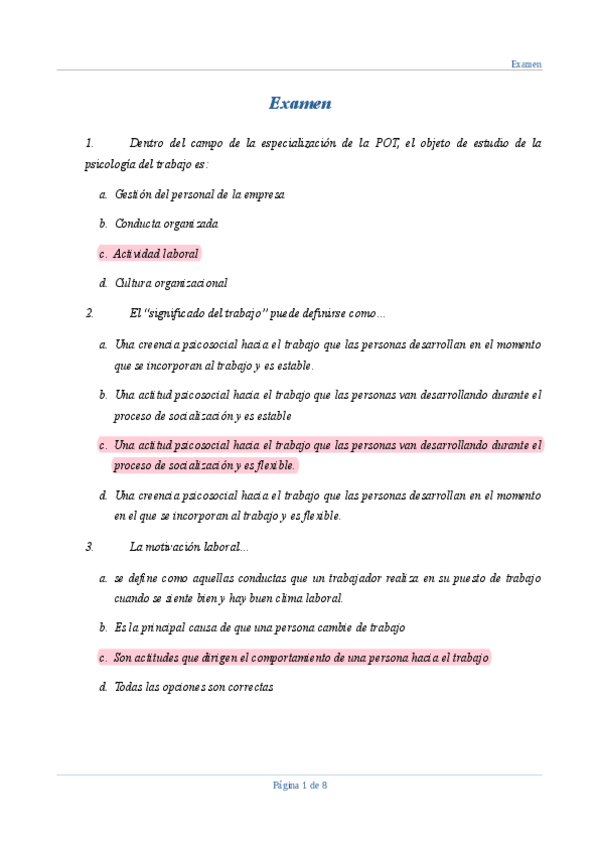 Examen

Examen

1. Dentro del campo de la especialización de la POT, el objeto de estudio de la psicología del trabajo es:

a. Gestión del personal de la empresa

b. Conducta organizada

c. Actividad laboral

d. Cultura organizacional

2. El "significado del trabajo" puede definirse como…

a. Una creencia psicosocial hacia el trabajo que las personas desarrollan en el momento que se incorporan al trabajo y es estable.

b. Una actitud psicosocial hacia el trabajo que las personas van desarrollando durante el proceso de socialización y es estable

c. Una actitud psicosocial hacia el trabajo que las personas van desarrollando durante el proceso de socialización y es flexible.

d. Una creencia psicosocial hacia el trabajo que las personas desarrollan en el momento en el que se incorporan al trabajo y es flexible.

3. La motivación laboral…

a. se define como aquellas conductas que un trabajador realiza en su puesto de trabajo cuando se siente bien y hay buen clima laboral.

b. Es la principal causa de que una persona cambie de trabajo

c. Son actitudes que dirigen el comportamiento de una persona hacia el trabajo

d. Todas las opciones son correctas

Página 1 de 8